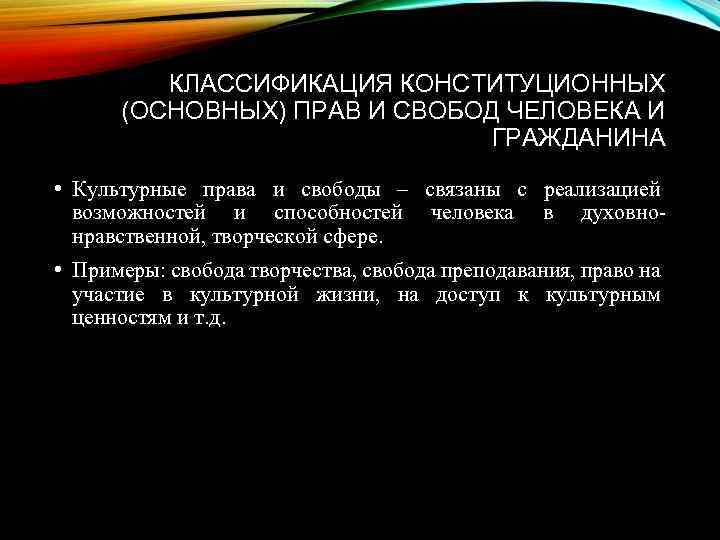 КЛАССИФИКАЦИЯ КОНСТИТУЦИОННЫХ (ОСНОВНЫХ) ПРАВ И СВОБОД ЧЕЛОВЕКА И ГРАЖДАНИНА

• Культурные права и свободы – связаны с реализацией возможностей и способностей человека в духовно-нравственной, творческой сфере.

• Примеры: свобода творчества, свобода преподавания, право на участие в культурной жизни, на доступ к культурным ценностям и т.д.